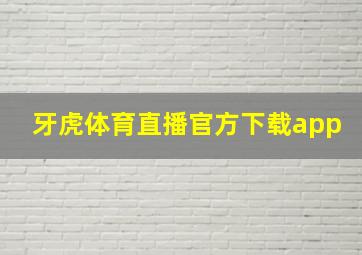 牙虎体育直播官方下载app